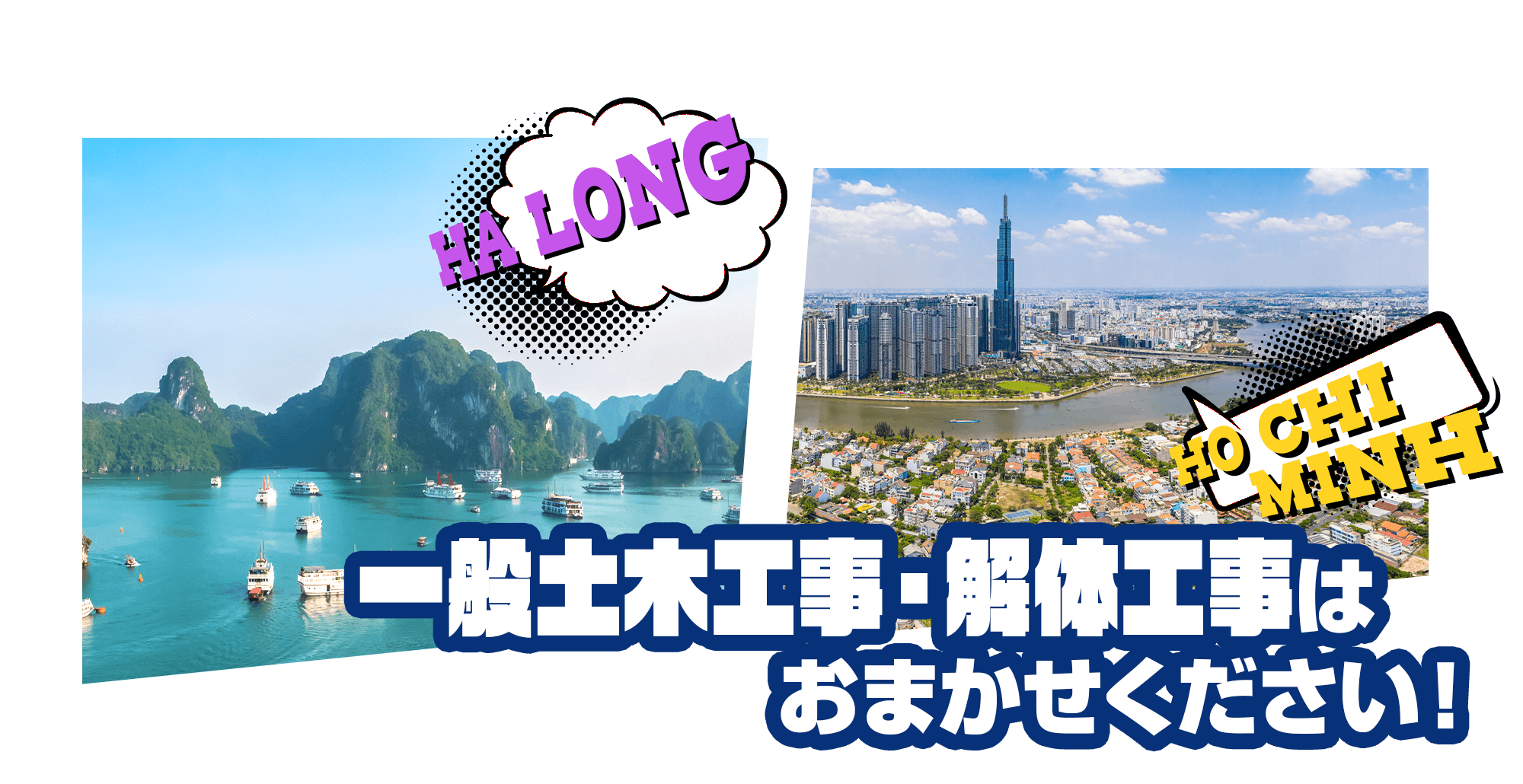 HA LONG

HO CHI MINH

一般土木工事・解体工事は
おまかせください!